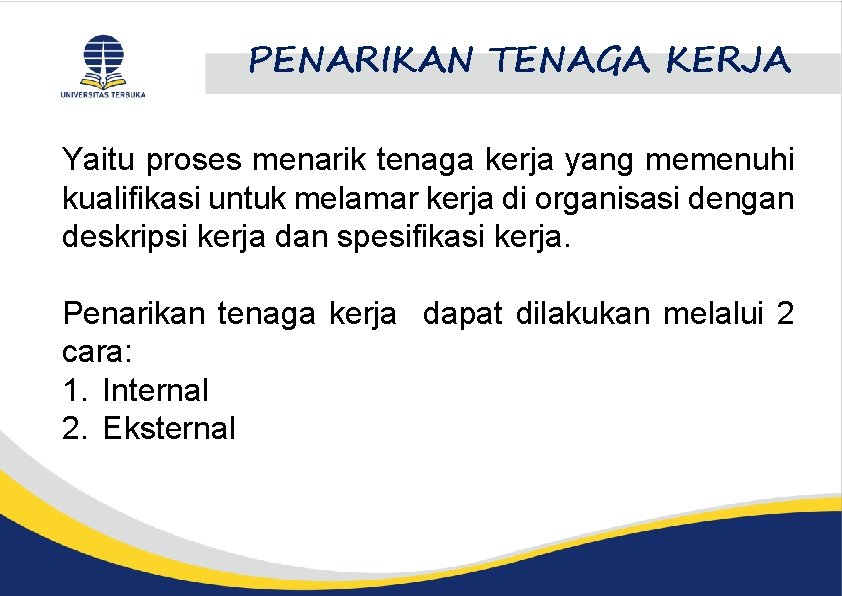 UNIVERSITAS TERBUKA

PENARIKAN TENAGA KERJA

Yaitu proses menarik tenaga kerja yang memenuhi kualifikasi untuk melamar kerja di organisasi dengan deskripsi kerja dan spesifikasi kerja.

Penarikan tenaga kerja dapat dilakukan melalui 2 cara:
1. Internal
2. Eksternal